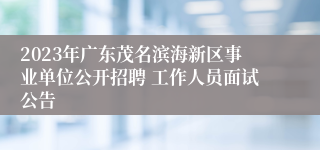 2023年广东茂名滨海新区事业单位公开招聘 工作人员面试公告